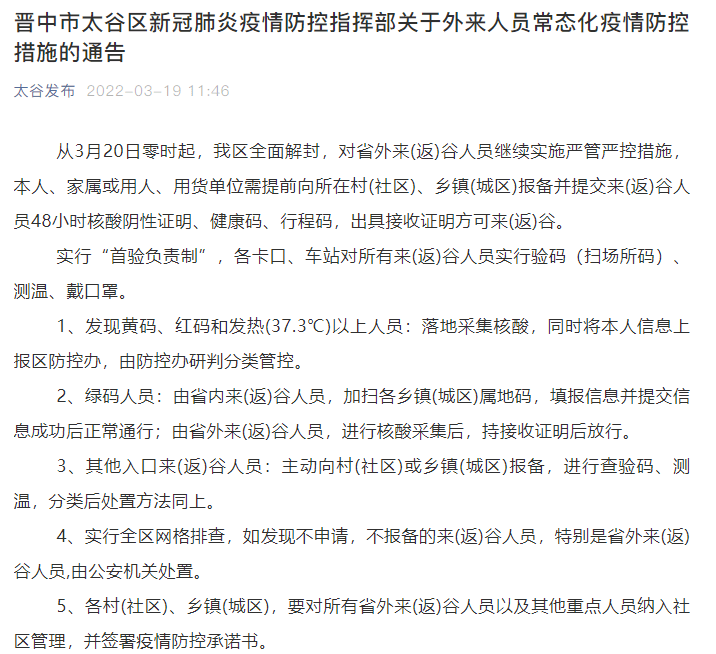 晋中市太谷区新冠肺炎疫情防控指挥部关于外来人员常态化疫情防控措施的通告

太谷发布 2022-03-19 11:46

从3月20日零时起，我区全面解封，对省外来(返)谷人员继续实施严管严控措施，本人、家属或用人、用货单位需提前向所在村(社区)、乡镇(城区)报备并提交来(返)谷人员48小时核酸阴性证明、健康码、行程码，出具接收证明方可来(返)谷。

实行“首验负责制”，各卡口、车站对所有来(返)谷人员实行验码（扫场所码）、测温、戴口罩。

1、发现黄码、红码和发热(37.3℃)以上人员：落地采集核酸，同时将本人信息上报区防控办，由防控办研判分类管控。

2、绿码人员：由省内来(返)谷人员，加扫各乡镇(城区)属地码，填报信息并提交信息成功后正常通行；由省外来(返)谷人员，进行核酸采集后，持接收证明后放行。

3、其他入口来(返)谷人员：主动向村(社区)或乡镇(城区)报备，进行查验码、测温，分类后处置方法同上。

4、实行全区网格排查，如发现不申请，不报备的来(返)谷人员，特别是省外来(返)谷人员,由公安机关处置。

5、各村(社区)、乡镇(城区)，要对所有省外来(返)谷人员以及其他重点人员纳入社区管理，并签署疫情防控承诺书。